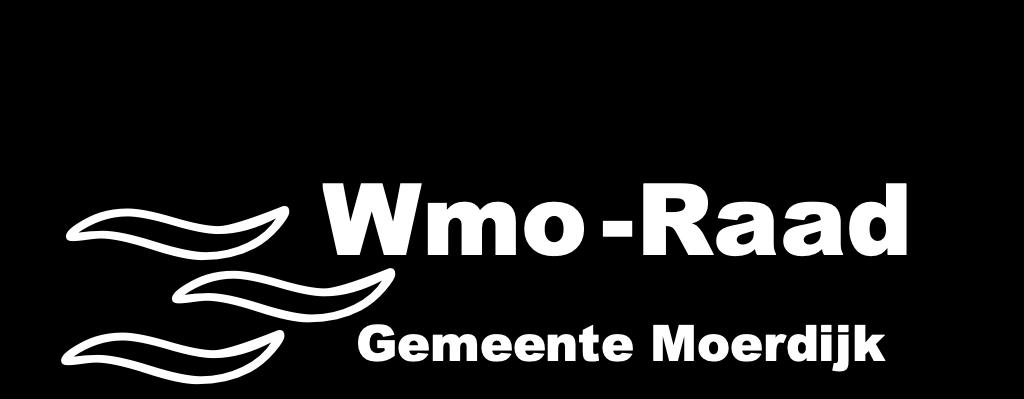 Wmo-Raad
Gemeente Moerdijk